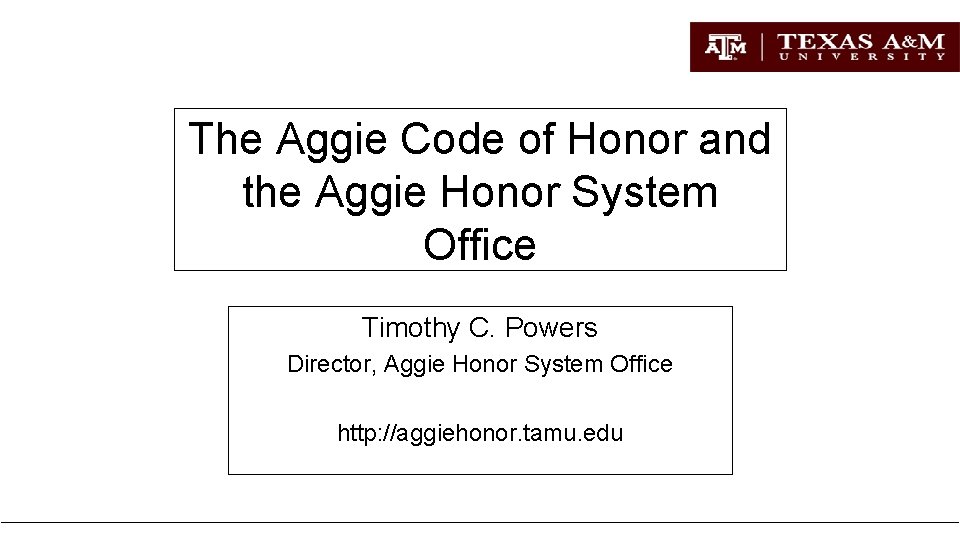 ATM | TEXAS A&M UNIVERSITY

The Aggie Code of Honor and the Aggie Honor System Office

Timothy C. Powers

Director, Aggie Honor System Office

http://aggiehonor.tamu.edu